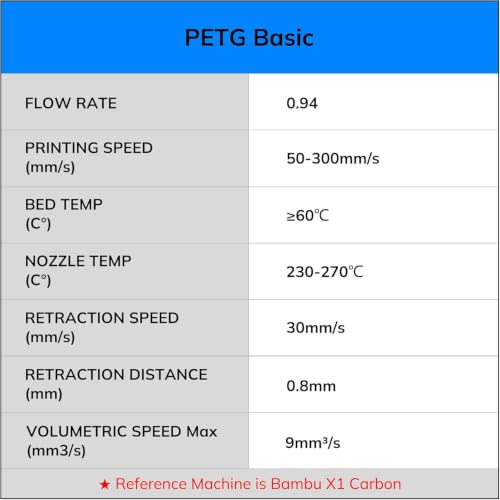 PETG Basic

| | |
|---|---|
| FLOW RATE | 0.94 |
| PRINTING SPEED (mm/s) | 50-300mm/s |
| BED TEMP (C°) | ≥60℃ |
| NOZZLE TEMP (C°) | 230-270℃ |
| RETRACTION SPEED (mm/s) | 30mm/s |
| RETRACTION DISTANCE (mm) | 0.8mm |
| VOLUMETRIC SPEED Max (mm3/s) | 9mm³/s |

★ Reference Machine is Bambu X1 Carbon